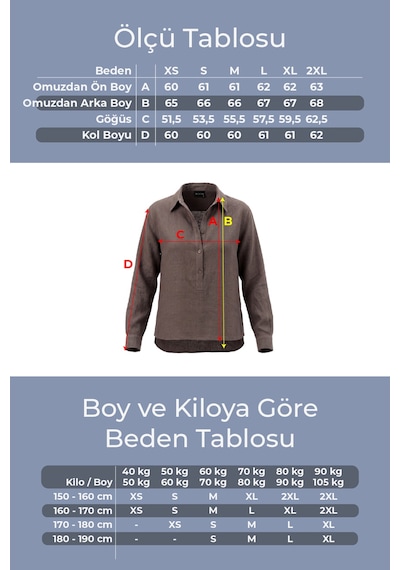 Ölçü Tablosu

| Beden | | XS | S | M | L | XL | 2XL |
|---|---|---|---|---|---|---|---|
| Omuzdan Ön Boy | A | 60 | 61 | 61 | 62 | 62 | 63 |
| Omuzdan Arka Boy | B | 65 | 66 | 66 | 67 | 67 | 68 |
| Göğüs | C | 51,5 | 53,5 | 55,5 | 57,5 | 59,5 | 62,5 |
| Kol Boyu | D | 60 | 60 | 60 | 61 | 61 | 62 |

A B C D

Boy ve Kiloya Göre Beden Tablosu

| Kilo / Boy | 40 kg 50 kg | 50 kg 60 kg | 60 kg 70 kg | 70 kg 80 kg | 80 kg 90 kg | 90 kg 105 kg |
|---|---|---|---|---|---|---|
| 150 - 160 cm | XS | S | M | XL | 2XL | 2XL |
| 160 - 170 cm | XS | S | M | L | XL | 2XL |
| 170 - 180 cm | - | XS | S | M | L | XL |
| 180 - 190 cm | - | - | S | M | L | XL |